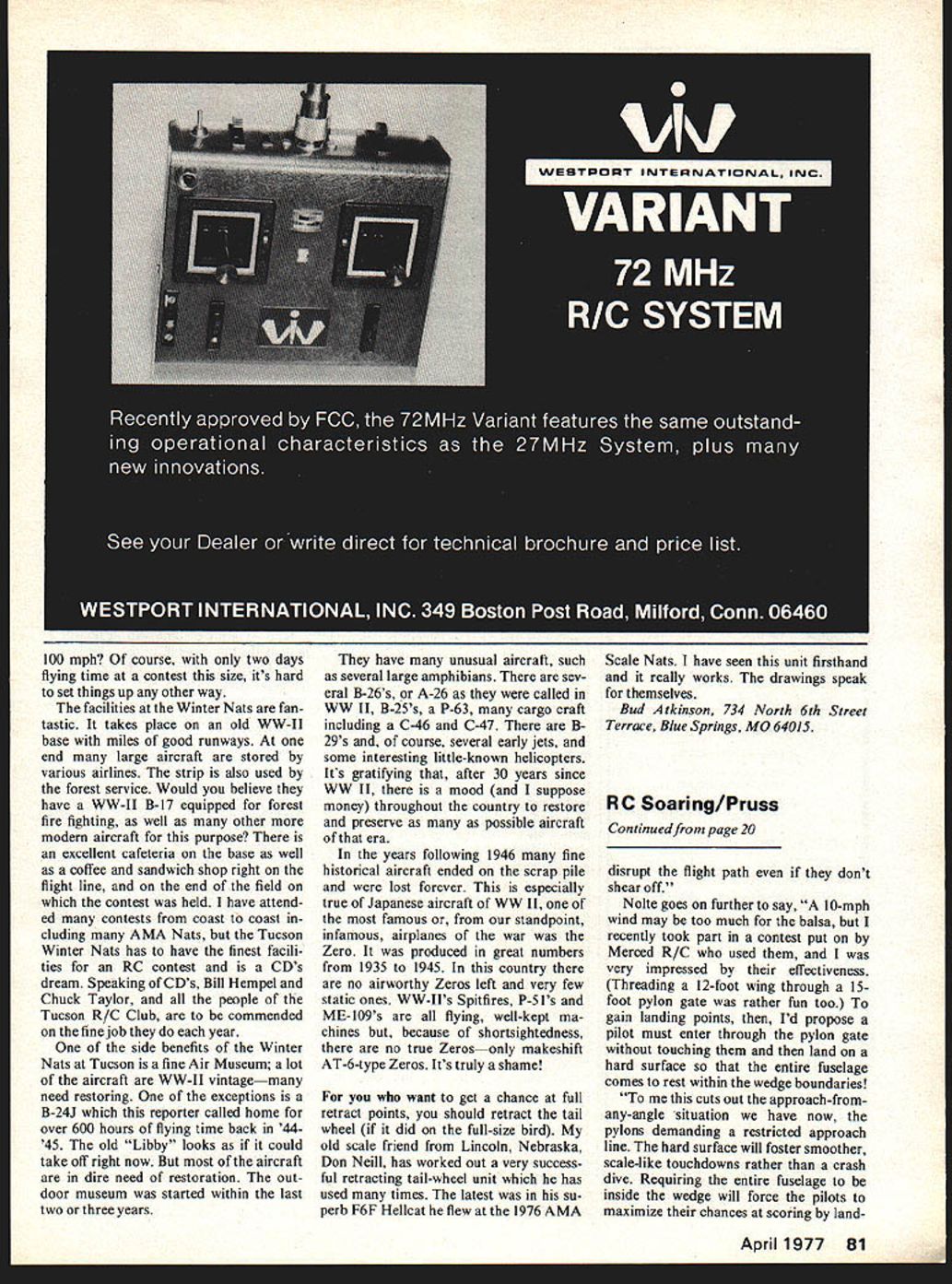 WESTPORT INTERNATIONAL, INC.

VARIANT

72 MHz R/C SYSTEM

Recently approved by FCC, the 72MHz Variant features the same outstanding operational characteristics as the 27MHz System, plus many new innovations.

See your Dealer or write direct for technical brochure and price list.

WESTPORT INTERNATIONAL, INC. 349 Boston Post Road, Milford, Conn. 06460

100 mph? Of course, with only two days flying time at a contest this size, it's hard to set things up any other way.

The facilities at the Winter Nats are fantastic. It takes place on an old WW-II base with miles of good runways. At one end many large aircraft are stored by various airlines. The strip is also used by the forest service. Would you believe they have a WW-II B-17 equipped for forest fire fighting, as well as many other more modern aircraft for this purpose? There is an excellent cafeteria on the base as well as a coffee and sandwich shop right on the flight line, and on the end of the field on which the contest was held. I have attended many contests from coast to coast including many AMA Nats, but the Tucson Winter Nats has to have the finest facilities for an RC contest and is a CD's dream. Speaking of CD's, Bill Hempel and Chuck Taylor, and all the people of the Tucson R/C Club, are to be commended on the fine job they do each year.

One of the side benefits of the Winter Nats at Tucson is a fine Air Museum; a lot of the aircraft are WW-II vintage—many need restoring. One of the exceptions is a B-24J which this reporter called home for over 600 hours of flying time back in '44-'45. The old "Libby" looks as if it could take off right now. But most of the aircraft are in dire need of restoration. The outdoor museum was started within the last two or three years.

They have many unusual aircraft, such as several large amphibians. There are several B-26's, or A-26 as they were called in WW II, B-25's, a P-63, many cargo craft including a C-46 and C-47. There are B-29's and, of course, several early jets, and some interesting little-known helicopters. It's gratifying that, after 30 years since WW II, there is a mood (and I suppose money) throughout the country to restore and preserve as many as possible aircraft of that era.

In the years following 1946 many fine historical aircraft ended on the scrap pile and were lost forever. This is especially true of Japanese aircraft of WW II, one of the most famous or, from our standpoint, infamous, airplanes of the war was the Zero. It was produced in great numbers from 1935 to 1945. In this country there are no airworthy Zeros left and very few static ones. WW-II's Spitfires, P-51's and ME-109's are all flying, well-kept machines but, because of shortsightedness, there are no true Zeros—only makeshift AT-6-type Zeros. It's truly a shame!

For you who want to get a chance at full retract points, you should retract the tail wheel (if it did on the full-size bird). My old scale friend from Lincoln, Nebraska, Don Neill, has worked out a very successful retracting tail-wheel unit which he has used many times. The latest was in his superb F6F Hellcat he flew at the 1976 AMA Scale Nats. I have seen this unit firsthand and it really works. The drawings speak for themselves.

Bud Atkinson, 734 North 6th Street Terrace, Blue Springs, MO 64015.

RC Soaring/Pruss

Continued from page 20

disrupt the flight path even if they don't shear off."

Nolte goes on further to say, "A 10-mph wind may be too much for the balsa, but I recently took part in a contest put on by Merced R/C who used them, and I was very impressed by their effectiveness. (Threading a 12-foot wing through a 15-foot pylon gate was rather fun too.) To gain landing points, then, I'd propose a pilot must enter through the pylon gate without touching them and then land on a hard surface so that the entire fuselage comes to rest within the wedge boundaries!

"To me this cuts out the approach-from-any-angle situation we have now, the pylons demanding a restricted approach line. The hard surface will foster smoother, scale-like touchdowns rather than a crash dive. Requiring the entire fuselage to be inside the wedge will force the pilots to maximize their chances at scoring by land-

April 1977 81